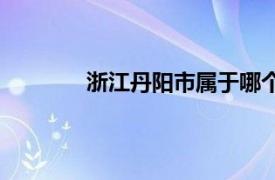 浙江丹阳市属于哪个